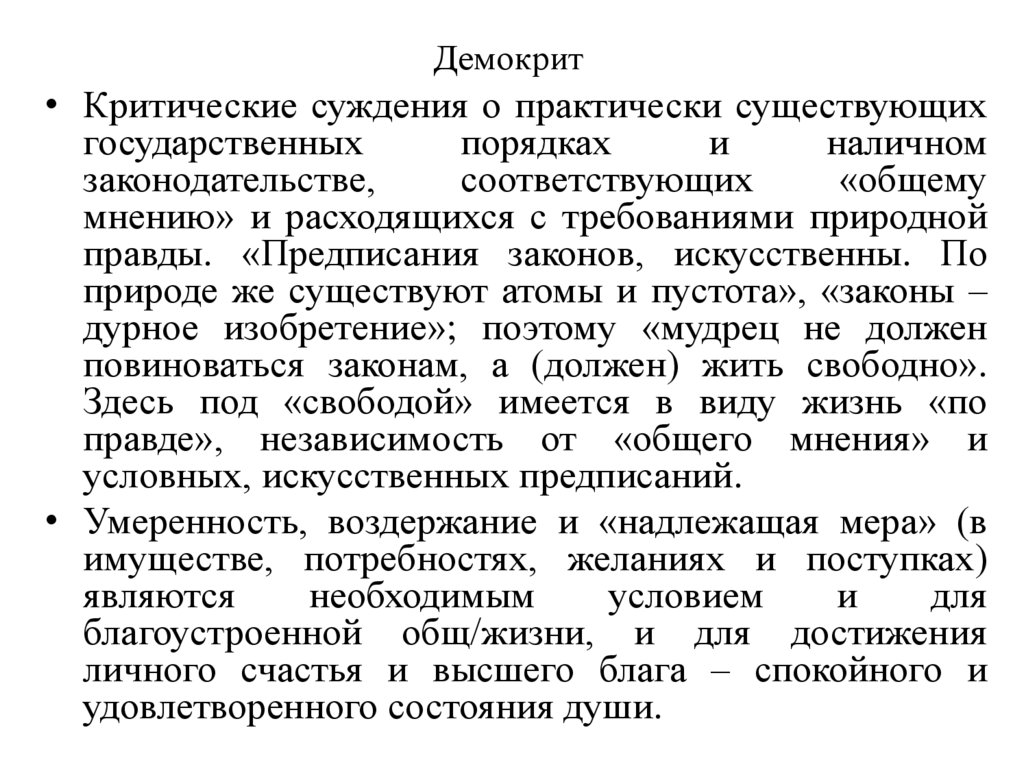 Демокрит

• Критические суждения о практически существующих государственных порядках и наличном законодательстве, соответствующих «общему мнению» и расходящихся с требованиями природной правды. «Предписания законов, искусственны. По природе же существуют атомы и пустота», «законы – дурное изобретение»; поэтому «мудрец не должен повиноваться законам, а (должен) жить свободно». Здесь под «свободой» имеется в виду жизнь «по правде», независимость от «общего мнения» и условных, искусственных предписаний.

• Умеренность, воздержание и «надлежащая мера» (в имуществе, потребностях, желаниях и поступках) являются необходимым условием и для благоустроенной общ/жизни, и для достижения личного счастья и высшего блага – спокойного и удовлетворенного состояния души.